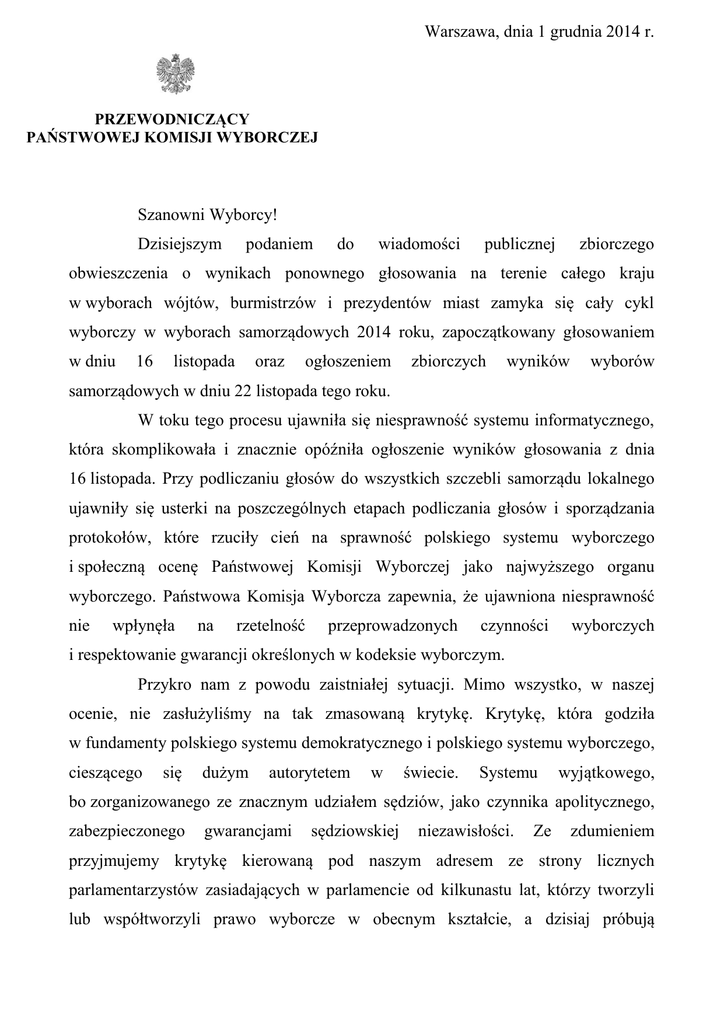 Warszawa, dnia 1 grudnia 2014 r.

PRZEWODNICZĄCY
PAŃSTWOWEJ KOMISJI WYBORCZEJ

Szanowni Wyborcy!

Dzisiejszym podaniem do wiadomości publicznej zbiorczego obwieszczenia o wynikach ponownego głosowania na terenie całego kraju w wyborach wójtów, burmistrzów i prezydentów miast zamyka się cały cykl wyborczy w wyborach samorządowych 2014 roku, zapoczątkowany głosowaniem w dniu 16 listopada oraz ogłoszeniem zbiorczych wyników wyborów samorządowych w dniu 22 listopada tego roku.

W toku tego procesu ujawniła się niesprawność systemu informatycznego, która skomplikowała i znacznie opóźniła ogłoszenie wyników głosowania z dnia 16 listopada. Przy podliczaniu głosów do wszystkich szczebli samorządu lokalnego ujawniły się usterki na poszczególnych etapach podliczania głosów i sporządzania protokołów, które rzuciły cień na sprawność polskiego systemu wyborczego i społeczną ocenę Państwowej Komisji Wyborczej jako najwyższego organu wyborczego. Państwowa Komisja Wyborcza zapewnia, że ujawniona niesprawność nie wpłynęła na rzetelność przeprowadzonych czynności wyborczych i respektowanie gwarancji określonych w kodeksie wyborczym.

Przykro nam z powodu zaistniałej sytuacji. Mimo wszystko, w naszej ocenie, nie zasłużyliśmy na tak zmasowaną krytykę. Krytykę, która godziła w fundamenty polskiego systemu demokratycznego i polskiego systemu wyborczego, cieszącego się dużym autorytetem w świecie. Systemu wyjątkowego, bo zorganizowanego ze znacznym udziałem sędziów, jako czynnika apolitycznego, zabezpieczonego gwarancjami sędziowskiej niezawisłości. Ze zdumieniem przyjmujemy krytykę kierowaną pod naszym adresem ze strony licznych parlamentarzystów zasiadających w parlamencie od kilkunastu lat, którzy tworzyli lub współtworzyli prawo wyborcze w obecnym kształcie, a dzisiaj próbują